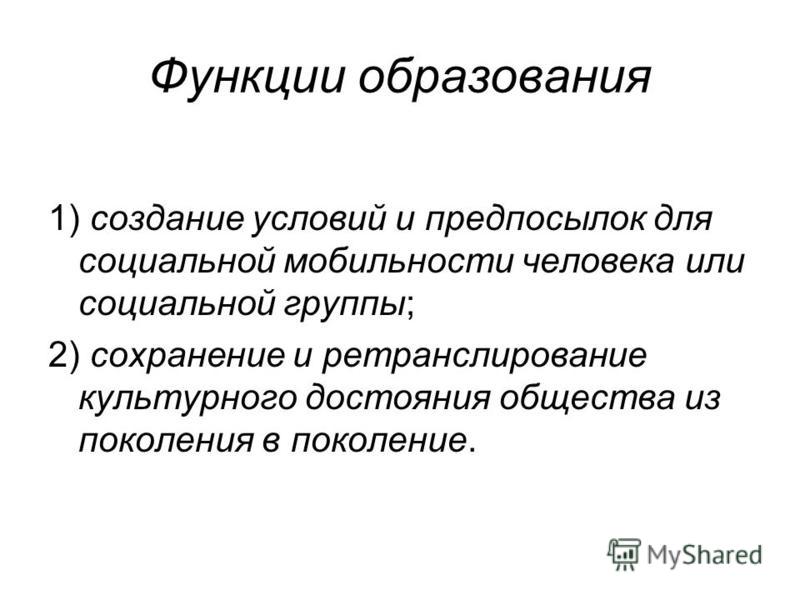 Функции образования

1) создание условий и предпосылок для социальной мобильности человека или социальной группы;

2) сохранение и ретранслирование культурного достояния общества из поколения в поколение.

MyShared